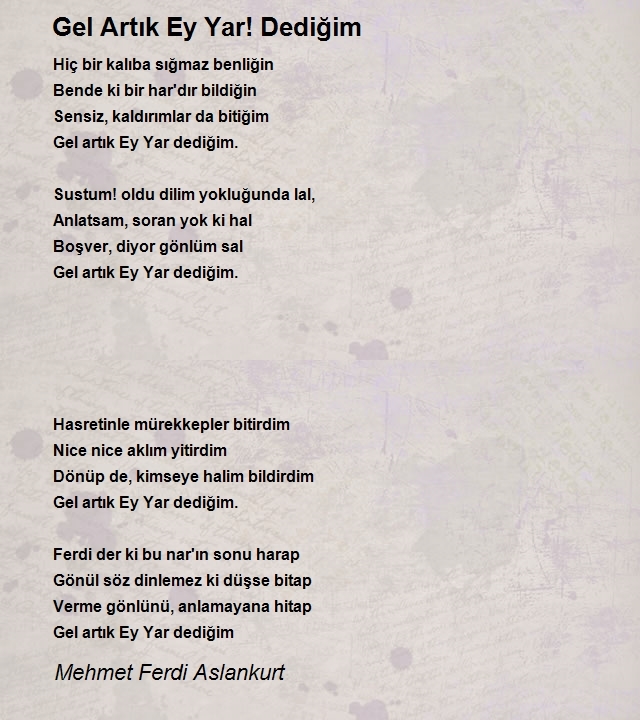 Gel Artık Ey Yar! Dediğim

Hiç bir kalıba sığmaz benliğin
Bende ki bir har'dır bildiğin
Sensiz, kaldırımlar da bitiğim
Gel artık Ey Yar dediğim.

Sustum! oldu dilim yokluğunda lal,
Anlatsam, soran yok ki hal
Boşver, diyor gönlüm sal
Gel artık Ey Yar dediğim.

Hasretinle mürekkepler bitirdim
Nice nice aklım yitirdim
Dönüp de, kimseye halim bildirdim
Gel artık Ey Yar dediğim.

Ferdi der ki bu nar'ın sonu harap
Gönül söz dinlemez ki düşse bitap
Verme gönlünü, anlamayana hitap
Gel artık Ey Yar dediğim

Mehmet Ferdi Aslankurt